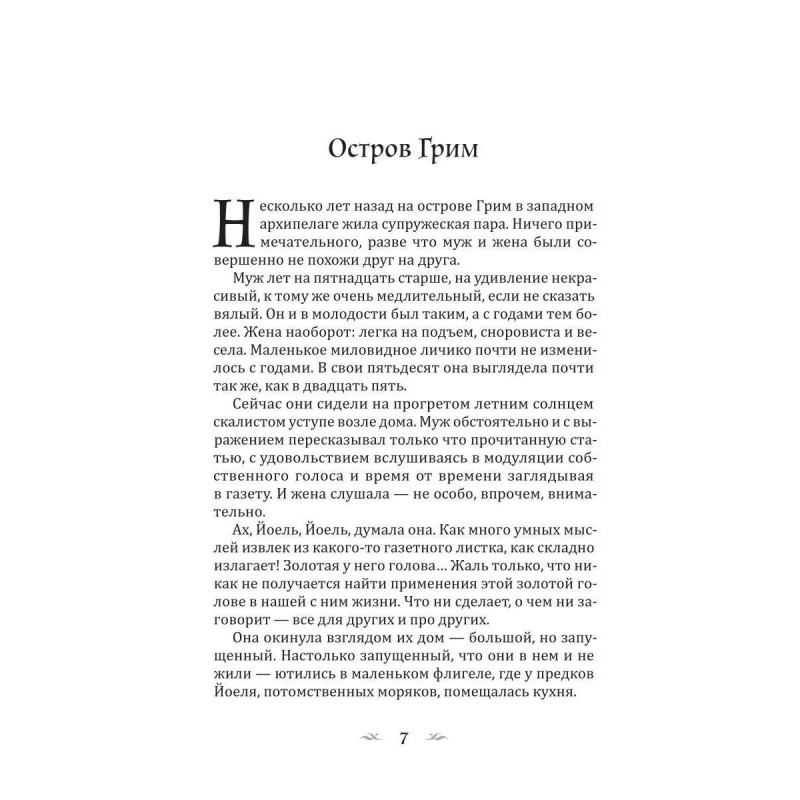 Остров Грим

Несколько лет назад на острове Грим в западном архипелаге жила супружеская пара. Ничего примечательного, разве что муж и жена были совершенно не похожи друг на друга.

Муж лет на пятнадцать старше, на удивление некрасивый, к тому же очень медлительный, если не сказать вялый. Он и в молодости был таким, а с годами тем более. Жена наоборот: легка на подъем, сноровиста и весела. Маленькое миловидное личико почти не изменилось с годами. В свои пятьдесят она выглядела почти так же, как в двадцать пять.

Сейчас они сидели на прогретом летним солнцем скалистом уступе возле дома. Муж обстоятельно и с выражением пересказывал только что прочитанную статью, с удовольствием вслушиваясь в модуляции собственного голоса и время от времени заглядывая в газету. И жена слушала — не особо, впрочем, внимательно.

Ах, Йоель, Йоель, думала она. Как много умных мыслей извлек из какого-то газетного листка, как складно излагает! Золотая у него голова... Жаль только, что никак не получается найти применения этой золотой голове в нашей с ним жизни. Что ни сделает, о чем ни заговорит — все для других и про других.

Она окинула взглядом их дом — большой, но запущенный. Настолько запущенный, что они в нем и не жили — ютились в маленьком флигеле, где у предков Йоеля, потомственных моряков, помещалась кухня.

7